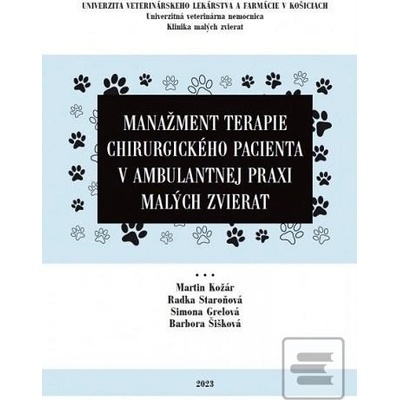 UNIVERZITA VETERINÁRSKEHO LEKÁRSTVA A FARMÁCIE V KOŠICIACH
Univerzitná veterinárna nemocnica
Klinika malých zvierat

MANAŽMENT TERAPIE CHIRURGICKÉHO PACIENTA V AMBULANTNEJ PRAXI MALÝCH ZVIERAT

• • •

Martin Kožár
Radka Staroňová
Simona Grelová
Barbora Šišková

2023